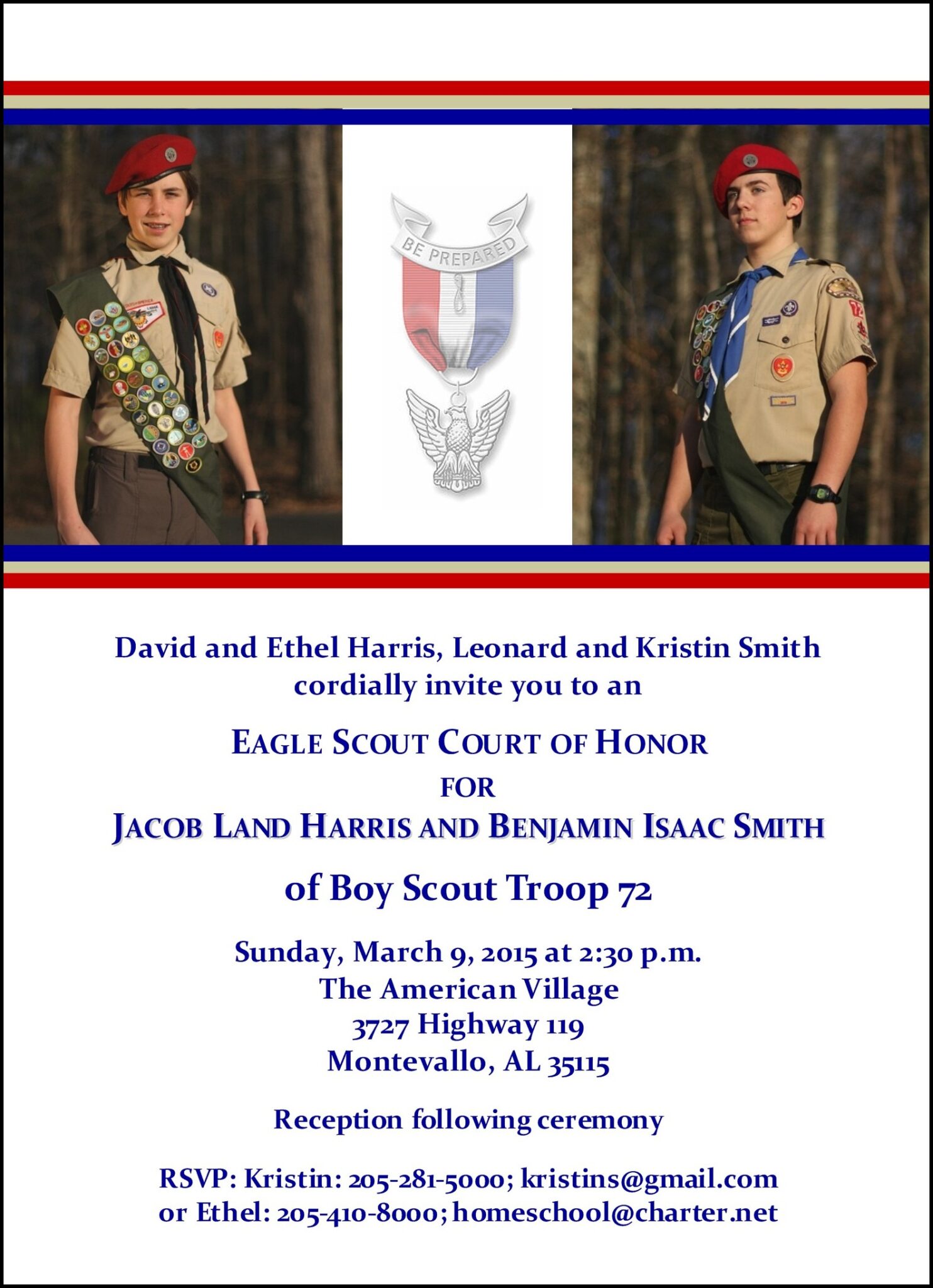 BE PREPARED

David and Ethel Harris, Leonard and Kristin Smith cordially invite you to an

EAGLE SCOUT COURT OF HONOR
FOR
JACOB LAND HARRIS AND BENJAMIN ISAAC SMITH

of Boy Scout Troop 72

Sunday, March 9, 2015 at 2:30 p.m.
The American Village
3727 Highway 119
Montevallo, AL 35115

Reception following ceremony

RSVP: Kristin: 205-281-5000; kristins@gmail.com
or Ethel: 205-410-8000; homeschool@charter.net